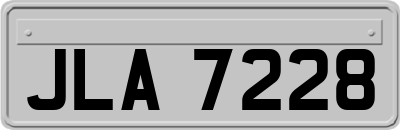 JLA 7228